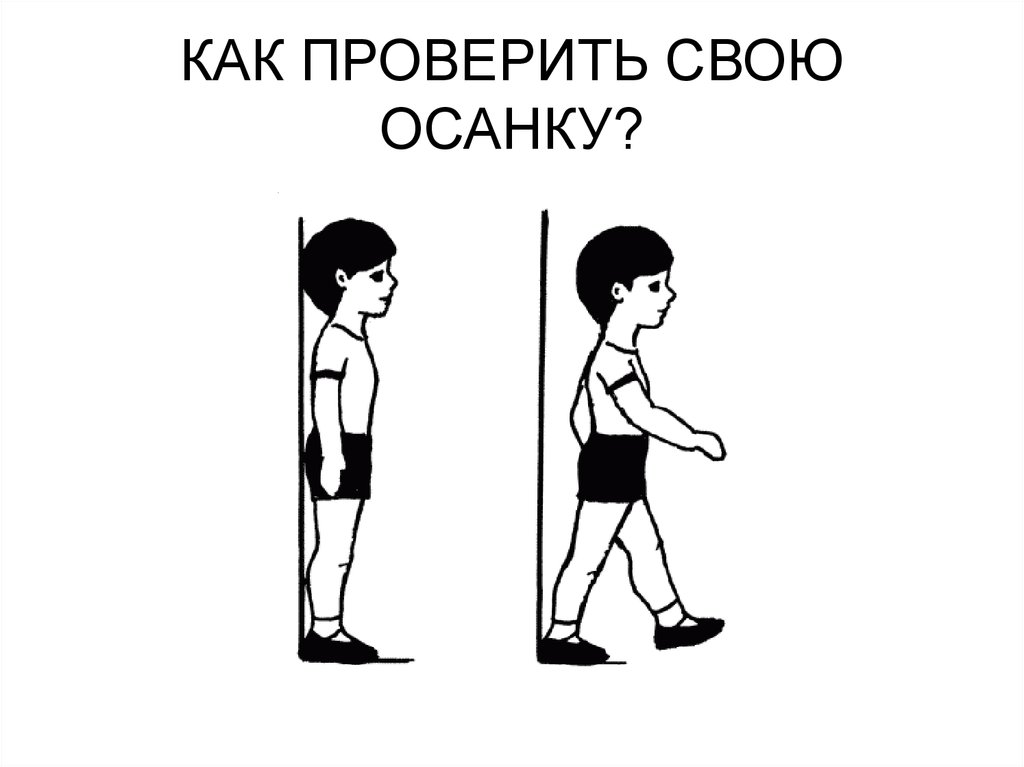 КАК ПРОВЕРИТЬ СВОЮ ОСАНКУ?